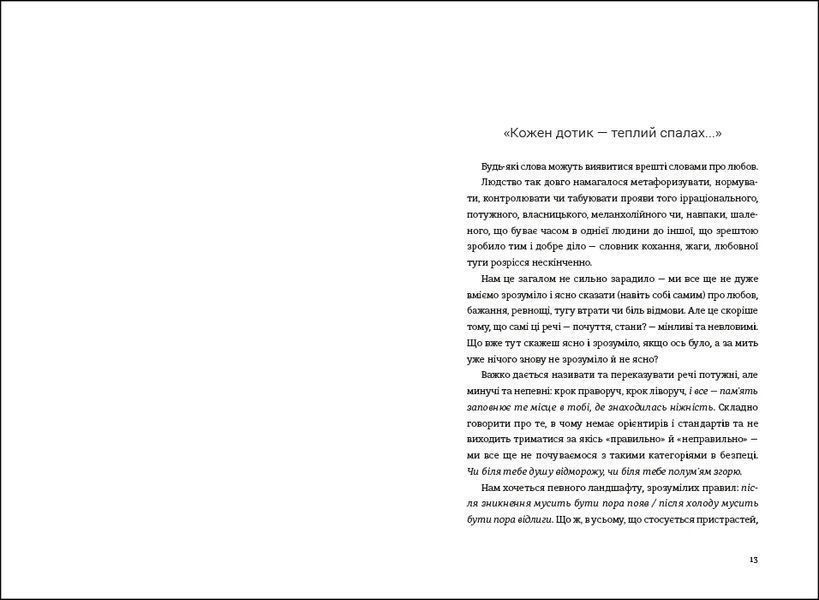 «Кожен дотик — теплий спалах...»

Будь-які слова можуть виявитися врешті словами про любов. Людство так довго намагалося метафоризувати, нормувати, контролювати чи табуювати прояви того ірраціонального, потужного, власницького, меланхолійного чи, навпаки, шаленого, що буває часом в однієї людини до іншої, що зрештою зробило тим і добре діло — словник кохання, жаги, любовної туги розрісся нескінченно.

Нам це загалом не сильно зарадило — ми все ще не дуже вміємо зрозуміло і ясно сказати (навіть собі самим) про любов, бажання, ревнощі, тугу втрати чи біль відмови. Але це скоріше тому, що самі ці речі — почуття, стани? — мінливі та невловимі. Що вже тут скажеш ясно і зрозуміло, якщо ось було, а за мить уже нічого знову не зрозуміло й не ясно?

Важко дається називати та переказувати речі потужні, але минучі та непевні: крок праворуч, крок ліворуч, і все — пам'ять заповнює те місце в тобі, де знаходилась ніжність. Складно говорити про те, в чому немає орієнтирів і стандартів та не виходить триматися за якісь «правильно» й «неправильно» — ми все ще не почуваємося з такими категоріями в безпеці. Чи біля тебе душу відморожу, чи біля тебе полум'ям згорю.

Нам хочеться певного ландшафту, зрозумілих правил: після зникнення мусить бути пора появ / після холоду мусить бути пора відлиги. Що ж, в усьому, що стосується пристрастей,

13